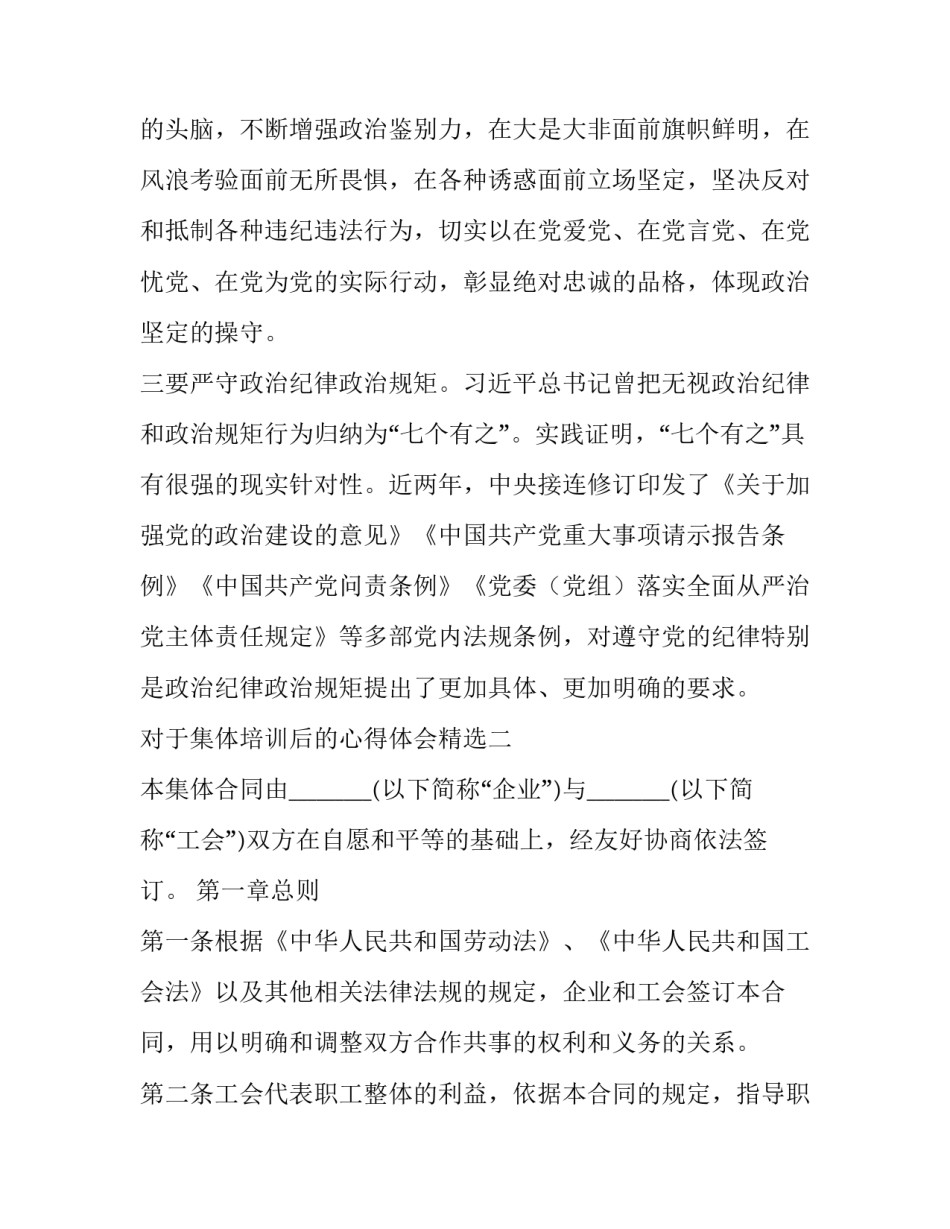 的头脑，不断增强政治鉴别力，在大是大非面前旗帜鲜明，在风浪考验面前无所畏惧，在各种诱惑面前立场坚定，坚决反对和抵制各种违纪违法行为，切实以在党爱党、在党言党、在党忧党、在党为党的实际行动，彰显绝对忠诚的品格，体现政治坚定的操守。

三要严守政治纪律政治规矩。习近平总书记曾把无视政治纪律和政治规矩行为归纳为“七个有之”。实践证明，“七个有之”具有很强的现实针对性。近两年，中央接连修订印发了《关于加强党的政治建设的意见》《中国共产党重大事项请示报告条例》《中国共产党问责条例》《党委（党组）落实全面从严治党主体责任规定》等多部党内法规条例，对遵守党的纪律特别是政治纪律政治规矩提出了更加具体、更加明确的要求。

对于集体培训后的心得体会精选二

本集体合同由_______(以下简称“企业”)与_______(以下简称“工会”)双方在自愿和平等的基础上，经友好协商依法签订。 第一章总则

第一条根据《中华人民共和国劳动法》、《中华人民共和国工会法》以及其他相关法律法规的规定，企业和工会签订本合同，用以明确和调整双方合作共事的权利和义务的关系。

第二条工会代表职工整体的利益，依据本合同的规定，指导职